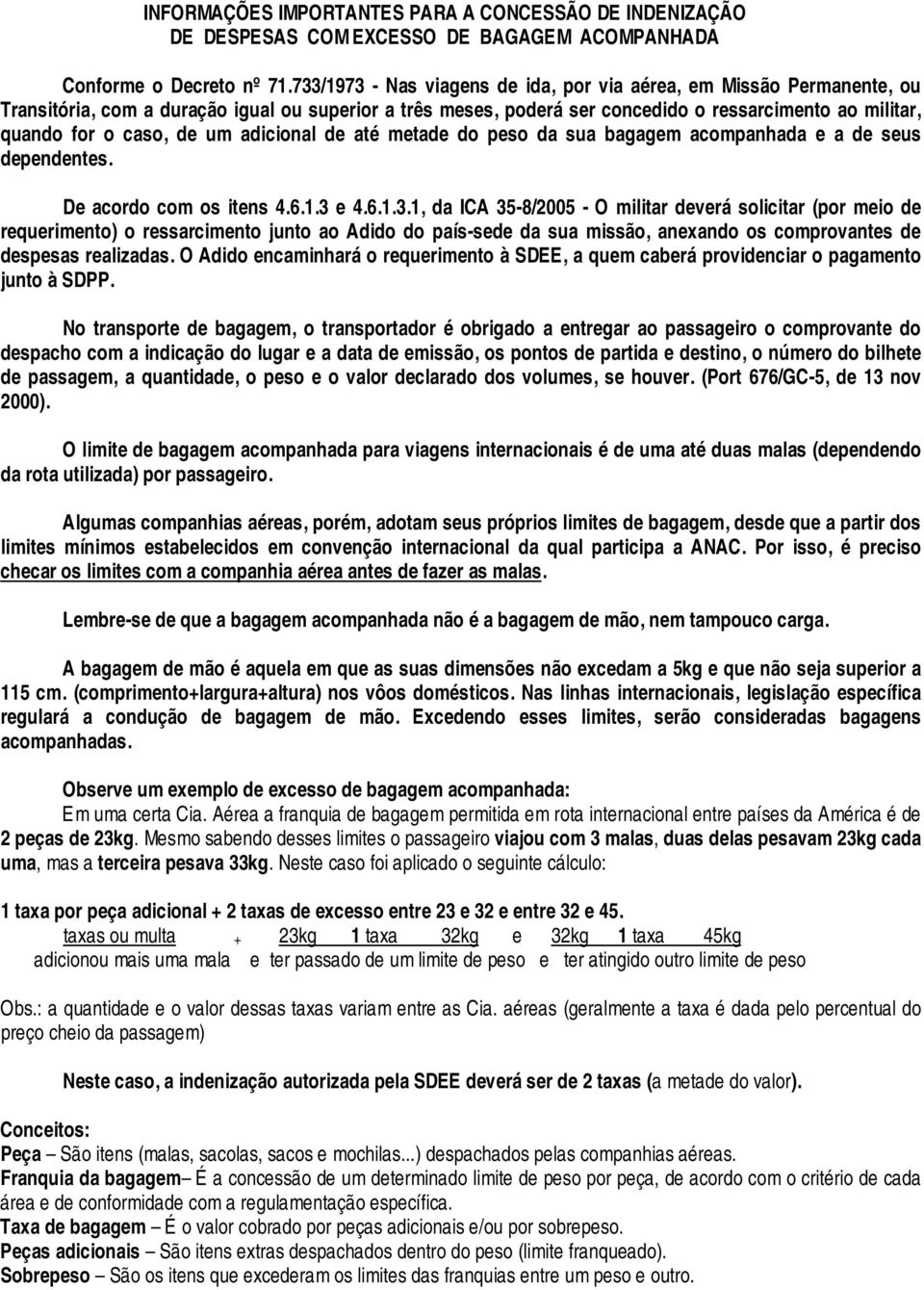 INFORMAÇÕES IMPORTANTES PARA A CONCESSÃO DE INDENIZAÇÃO DE DESPESAS COM EXCESSO DE BAGAGEM ACOMPANHADA

Conforme o Decreto nº 71.733/1973 - Nas viagens de ida, por via aérea, em Missão Permanente, ou Transitória, com a duração igual ou superior a três meses, poderá ser concedido o ressarcimento ao militar, quando for o caso, de um adicional de até metade do peso da sua bagagem acompanhada e a de seus dependentes.

De acordo com os itens 4.6.1.3 e 4.6.1.3.1, da ICA 35-8/2005 - O militar deverá solicitar (por meio de requerimento) o ressarcimento junto ao Adido do país-sede da sua missão, anexando os comprovantes de despesas realizadas. O Adido encaminhará o requerimento à SDEE, a quem caberá providenciar o pagamento junto à SDPP.

No transporte de bagagem, o transportador é obrigado a entregar ao passageiro o comprovante do despacho com a indicação do lugar e a data de emissão, os pontos de partida e destino, o número do bilhete de passagem, a quantidade, o peso e o valor declarado dos volumes, se houver. (Port 676/GC-5, de 13 nov 2000).

O limite de bagagem acompanhada para viagens internacionais é de uma até duas malas (dependendo da rota utilizada) por passageiro.

Algumas companhias aéreas, porém, adotam seus próprios limites de bagagem, desde que a partir dos limites mínimos estabelecidos em convenção internacional da qual participa a ANAC. Por isso, é preciso checar os limites com a companhia aérea antes de fazer as malas.

Lembre-se de que a bagagem acompanhada não é a bagagem de mão, nem tampouco carga.

A bagagem de mão é aquela em que as suas dimensões não excedam a 5kg e que não seja superior a 115 cm. (comprimento+largura+altura) nos vôos domésticos. Nas linhas internacionais, legislação específica regulará a condução de bagagem de mão. Excedendo esses limites, serão consideradas bagagens acompanhadas.

Observe um exemplo de excesso de bagagem acompanhada:
Em uma certa Cia. Aérea a franquia de bagagem permitida em rota internacional entre países da América é de 2 peças de 23kg. Mesmo sabendo desses limites o passageiro viajou com 3 malas, duas delas pesavam 23kg cada uma, mas a terceira pesava 33kg. Neste caso foi aplicado o seguinte cálculo:

1 taxa por peça adicional + 2 taxas de excesso entre 23 e 32 e entre 32 e 45.
taxas ou multa + 23kg 1 taxa 32kg e 32kg 1 taxa 45kg
adicionou mais uma mala e ter passado de um limite de peso e ter atingido outro limite de peso

Obs.: a quantidade e o valor dessas taxas variam entre as Cia. aéreas (geralmente a taxa é dada pelo percentual do preço cheio da passagem)

Neste caso, a indenização autorizada pela SDEE deverá ser de 2 taxas (a metade do valor).

Conceitos:
Peça – São itens (malas, sacolas, sacos e mochilas...) despachados pelas companhias aéreas.
Franquia da bagagem– É a concessão de um determinado limite de peso por peça, de acordo com o critério de cada área e de conformidade com a regulamentação específica.
Taxa de bagagem – É o valor cobrado por peças adicionais e/ou por sobrepeso.
Peças adicionais – São itens extras despachados dentro do peso (limite franqueado).
Sobrepeso – São os itens que excederam os limites das franquias entre um peso e outro.